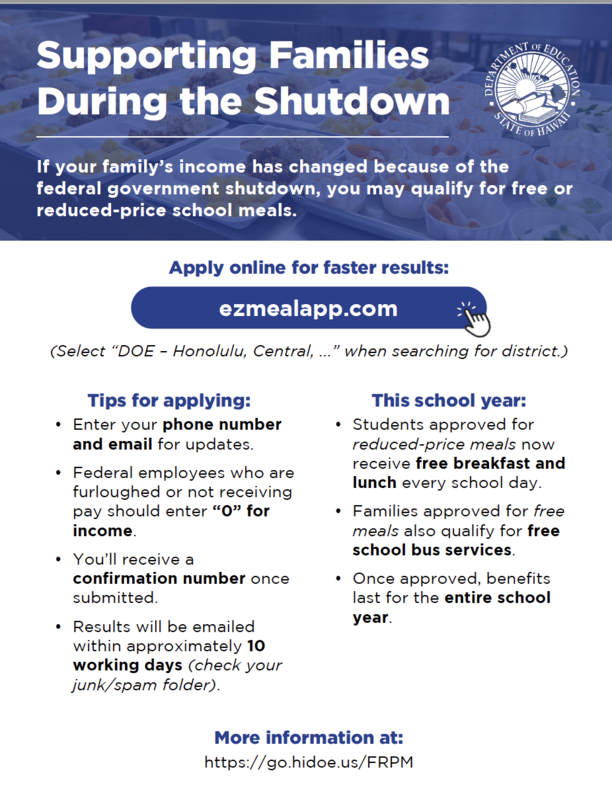 Supporting Families During the Shutdown

DEPARTMENT OF EDUCATION STATE OF HAWAII

If your family's income has changed because of the federal government shutdown, you may qualify for free or reduced-price school meals.

Apply online for faster results:

ezmealapp.com

(Select "DOE – Honolulu, Central, ..." when searching for district.)

Tips for applying:

• Enter your phone number and email for updates.

• Federal employees who are furloughed or not receiving pay should enter "0" for income.

• You'll receive a confirmation number once submitted.

• Results will be emailed within approximately 10 working days (check your junk/spam folder).

This school year:

• Students approved for reduced-price meals now receive free breakfast and lunch every school day.

• Families approved for free meals also qualify for free school bus services.

• Once approved, benefits last for the entire school year.

More information at:
https://go.hidoe.us/FRPM